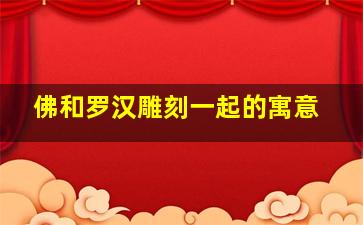 佛和罗汉雕刻一起的寓意